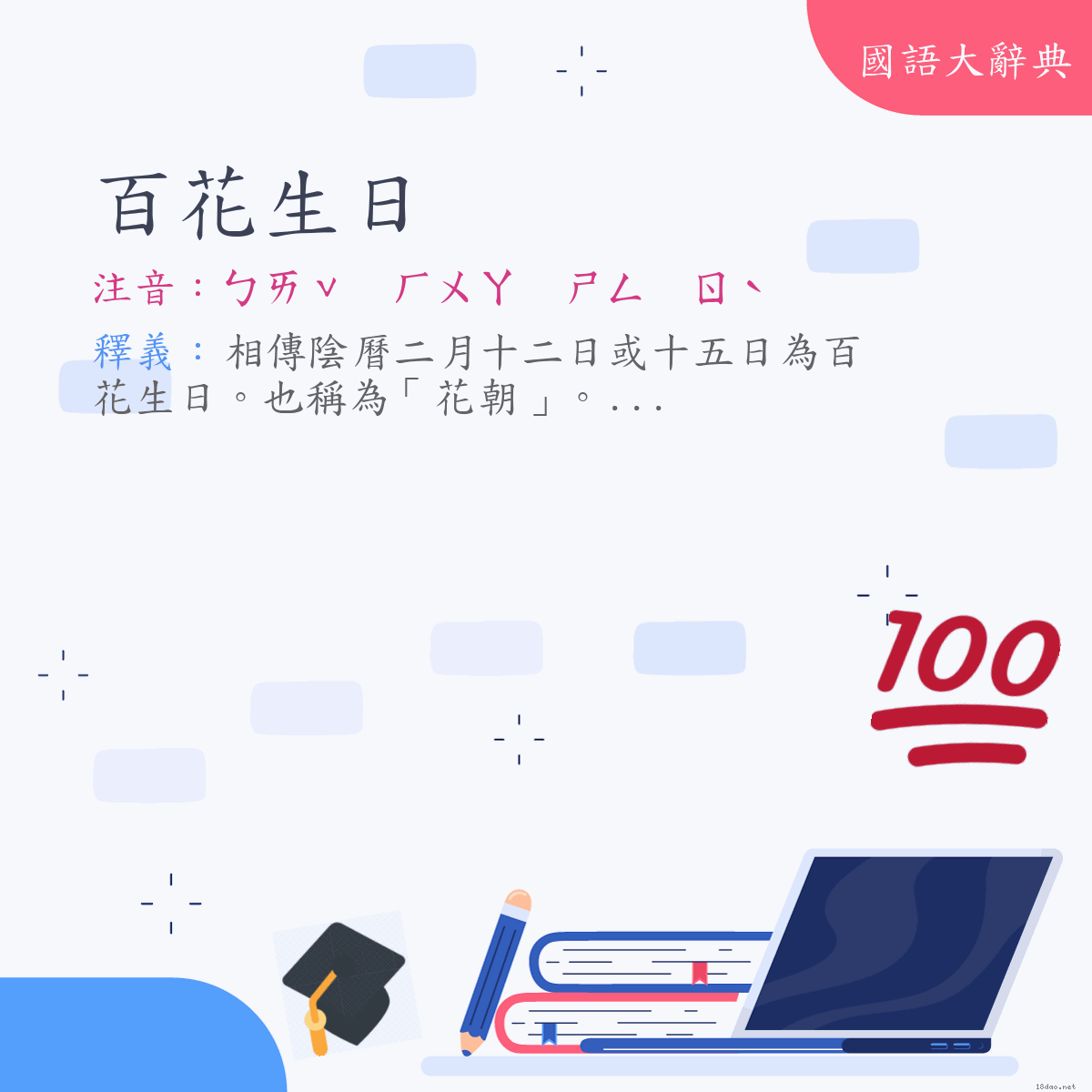 國語大辭典

百花生日

注音：ㄅㄞˇ ㄏㄨㄚ ㄕㄥ ㄖˋ

釋義：相傳陰曆二月十二日或十五日為百花生日。也稱為「花朝」。...

100

18dao.net